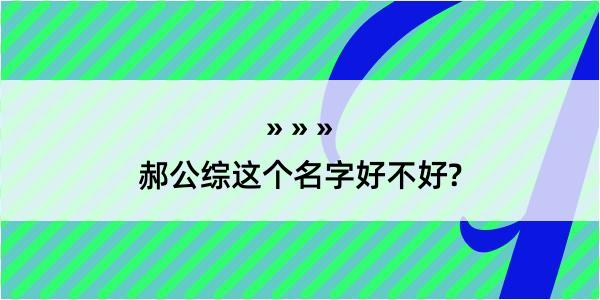 » » »
郝公综这个名字好不好?